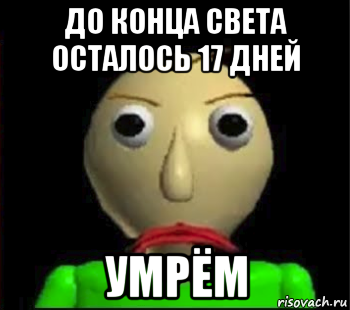 ДО КОНЦА СВЕТА ОСТАЛОСЬ 17 ДНЕЙ

УМРЁМ

risovach.ru